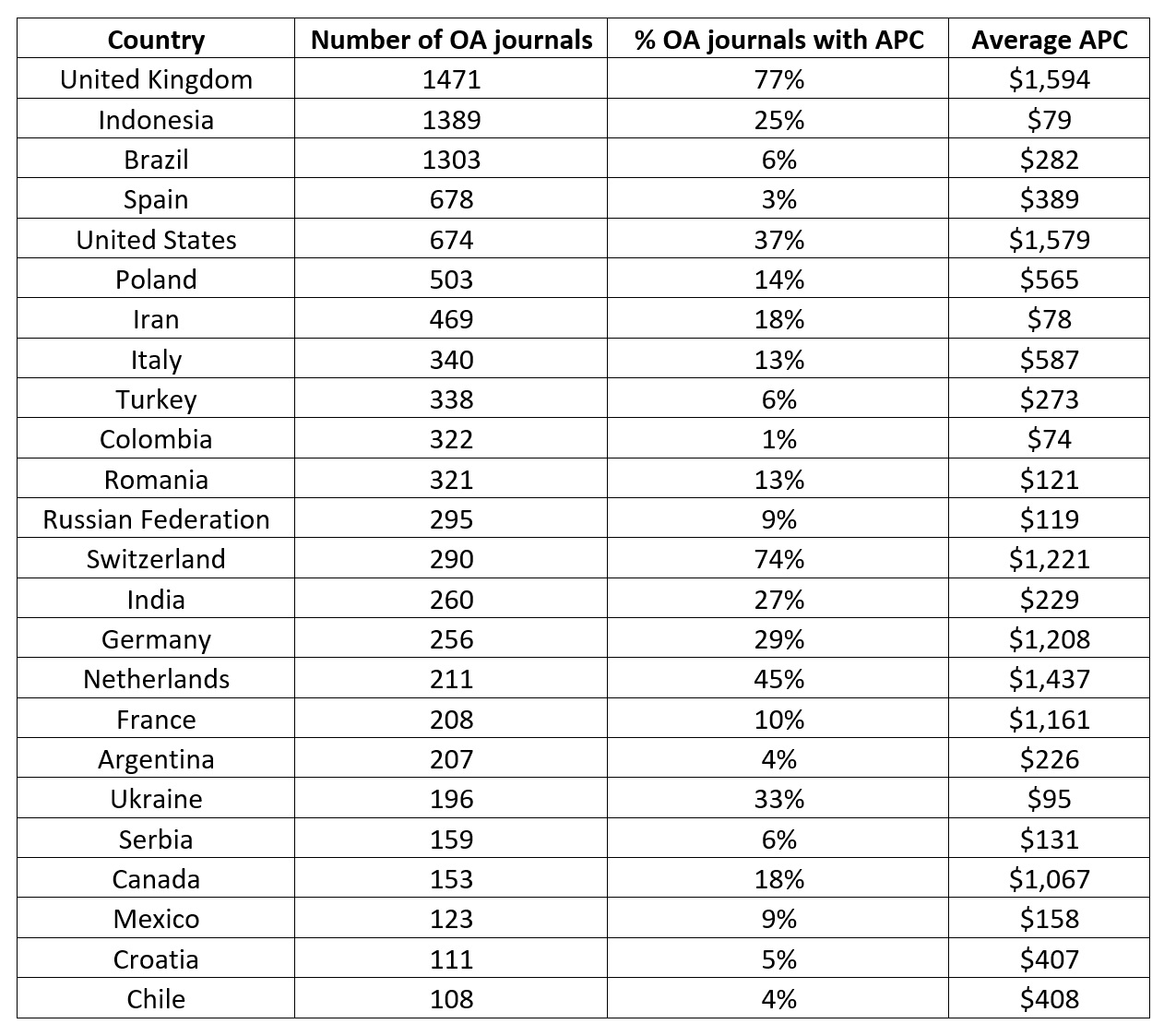 | Country | Number of OA journals | % OA journals with APC | Average APC |
|---|---|---|---|
| United Kingdom | 1471 | 77% | \$1,594 |
| Indonesia | 1389 | 25% | \$79 |
| Brazil | 1303 | 6% | \$282 |
| Spain | 678 | 3% | \$389 |
| United States | 674 | 37% | \$1,579 |
| Poland | 503 | 14% | \$565 |
| Iran | 469 | 18% | \$78 |
| Italy | 340 | 13% | \$587 |
| Turkey | 338 | 6% | \$273 |
| Colombia | 322 | 1% | \$74 |
| Romania | 321 | 13% | \$121 |
| Russian Federation | 295 | 9% | \$119 |
| Switzerland | 290 | 74% | \$1,221 |
| India | 260 | 27% | \$229 |
| Germany | 256 | 29% | \$1,208 |
| Netherlands | 211 | 45% | \$1,437 |
| France | 208 | 10% | \$1,161 |
| Argentina | 207 | 4% | \$226 |
| Ukraine | 196 | 33% | \$95 |
| Serbia | 159 | 6% | \$131 |
| Canada | 153 | 18% | \$1,067 |
| Mexico | 123 | 9% | \$158 |
| Croatia | 111 | 5% | \$407 |
| Chile | 108 | 4% | \$408 |